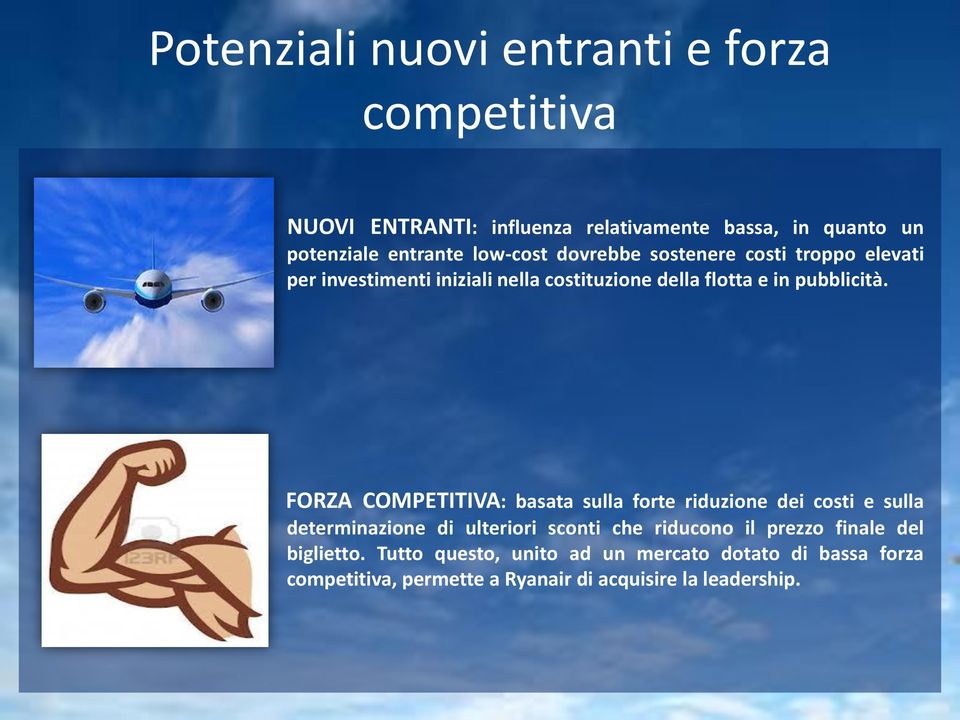 Potenziali nuovi entranti e forza competitiva

NUOVI ENTRANTI: influenza relativamente bassa, in quanto un potenziale entrante low-cost dovrebbe sostenere costi troppo elevati per investimenti iniziali nella costituzione della flotta e in pubblicità.

123RF

FORZA COMPETITIVA: basata sulla forte riduzione dei costi e sulla determinazione di ulteriori sconti che riducono il prezzo finale del biglietto. Tutto questo, unito ad un mercato dotato di bassa forza competitiva, permette a Ryanair di acquisire la leadership.